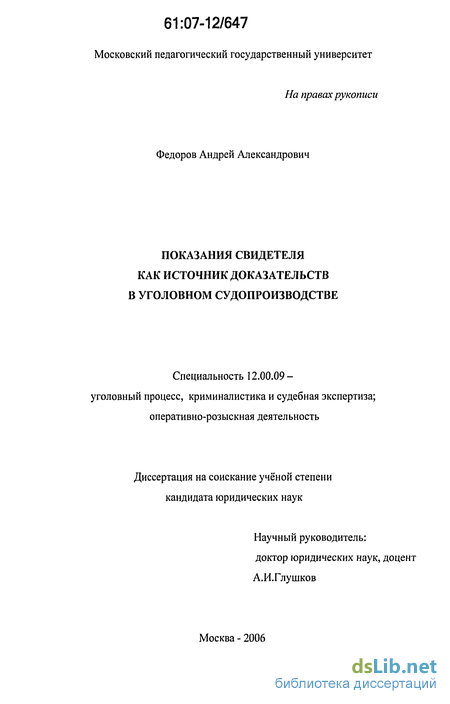 61:07-12/647

Московский педагогический государственный университет

На правах рукописи

Федоров Андрей Александрович

ПОКАЗАНИЯ СВИДЕТЕЛЯ
КАК ИСТОЧНИК ДОКАЗАТЕЛЬСТВ
В УГОЛОВНОМ СУДОПРОИЗВОДСТВЕ

Специальность 12.00.09 –
уголовный процесс, криминалистика и судебная экспертиза;
оперативно-розыскная деятельность

Диссертация на соискание учёной степени
кандидата юридических наук

Научный руководитель:
доктор юридических наук, доцент
А.И.Глушков

Москва - 2006

dsLib.net
библиотека диссертаций